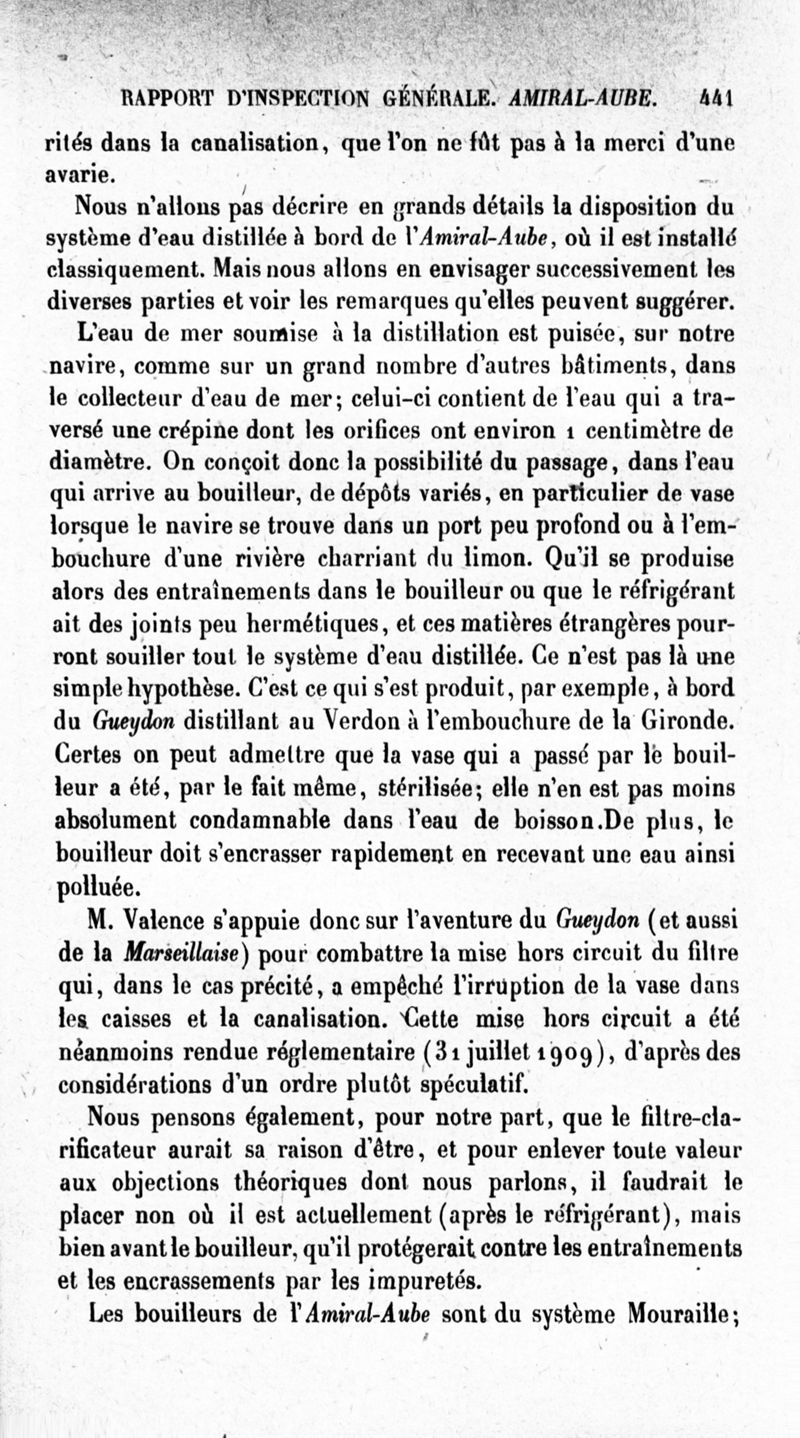 RAPPORT D'INSPECTION GÉNÉRALE. AMIRAL-AUBE. 441

rités dans la canalisation, que l'on ne fût pas à la merci d'une avarie.

Nous n'allons pas décrire en grands détails la disposition du système d'eau distillée à bord de l'Amiral-Aube, où il est installé classiquement. Mais nous allons en envisager successivement les diverses parties et voir les remarques qu'elles peuvent suggérer.

L'eau de mer soumise à la distillation est puisée, sur notre navire, comme sur un grand nombre d'autres bâtiments, dans le collecteur d'eau de mer; celui-ci contient de l'eau qui a traversé une crépine dont les orifices ont environ 1 centimètre de diamètre. On conçoit donc la possibilité du passage, dans l'eau qui arrive au bouilleur, de dépôts variés, en particulier de vase lorsque le navire se trouve dans un port peu profond ou à l'embouchure d'une rivière charriant du limon. Qu'il se produise alors des entraînements dans le bouilleur ou que le réfrigérant ait des joints peu hermétiques, et ces matières étrangères pourront souiller tout le système d'eau distillée. Ce n'est pas là une simple hypothèse. C'est ce qui s'est produit, par exemple, à bord du Gueydon distillant au Verdon à l'embouchure de la Gironde. Certes on peut admettre que la vase qui a passé par le bouilleur a été, par le fait même, stérilisée; elle n'en est pas moins absolument condamnable dans l'eau de boisson.De plus, le bouilleur doit s'encrasser rapidement en recevant une eau ainsi polluée.

M. Valence s'appuie donc sur l'aventure du Gueydon (et aussi de la Marseillaise) pour combattre la mise hors circuit du filtre qui, dans le cas précité, a empêché l'irruption de la vase dans les caisses et la canalisation. Cette mise hors circuit a été néanmoins rendue réglementaire (31 juillet 1909), d'après des considérations d'un ordre plutôt spéculatif.

Nous pensons également, pour notre part, que le filtre-clarificateur aurait sa raison d'être, et pour enlever toute valeur aux objections théoriques dont nous parlons, il faudrait le placer non où il est actuellement (après le réfrigérant), mais bien avant le bouilleur, qu'il protégerait contre les entraînements et les encrassements par les impuretés.

Les bouilleurs de l'Amiral-Aube sont du système Mouraille;